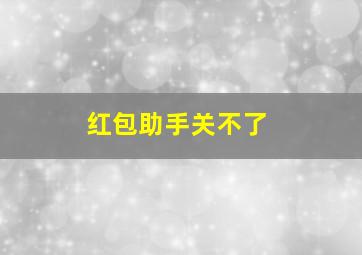 红包助手关不了